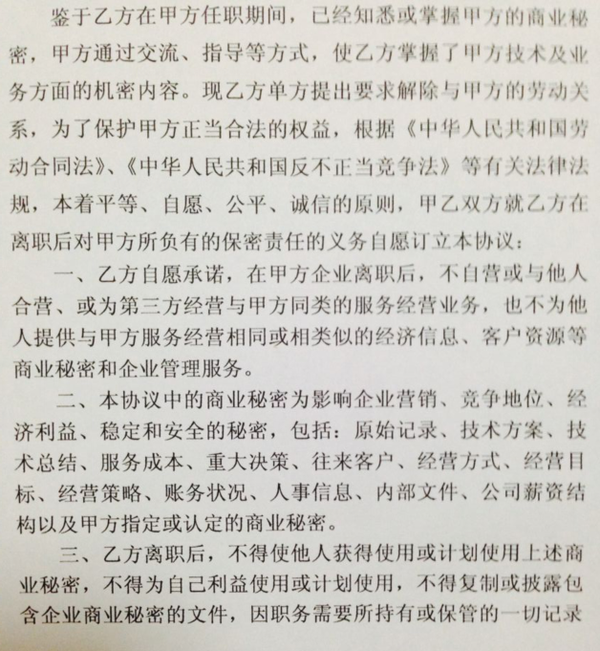 鉴于乙方在甲方任职期间，已经知悉或掌握甲方的商业秘密，甲方通过交流、指导等方式，使乙方掌握了甲方技术及业务方面的机密内容。现乙方单方提出要求解除与甲方的劳动关系，为了保护甲方正当合法的权益，根据《中华人民共和国劳动合同法》、《中华人民共和国反不正当竞争法》等有关法律法规，本着平等、自愿、公平、诚信的原则，甲乙双方就乙方在离职后对甲方所负有的保密责任的义务自愿订立本协议：

一、乙方自愿承诺，在甲方企业离职后，不自营或与他人合营、或为第三方经营与甲方同类的服务经营业务，也不为他人提供与甲方服务经营相同或相类似的经济信息、客户资源等商业秘密和企业管理服务。

二、本协议中的商业秘密为影响企业营销、竞争地位、经济利益、稳定和安全的秘密，包括：原始记录、技术方案、技术总结、服务成本、重大决策、往来客户、经营方式、经营目标、经营策略、账务状况、人事信息、内部文件、公司薪资结构以及甲方指定或认定的商业秘密。

三、乙方离职后，不得使他人获得使用或计划使用上述商业秘密，不得为自己利益使用或计划使用，不得复制或披露包含企业商业秘密的文件，因职务需要所持有或保管的一切记录